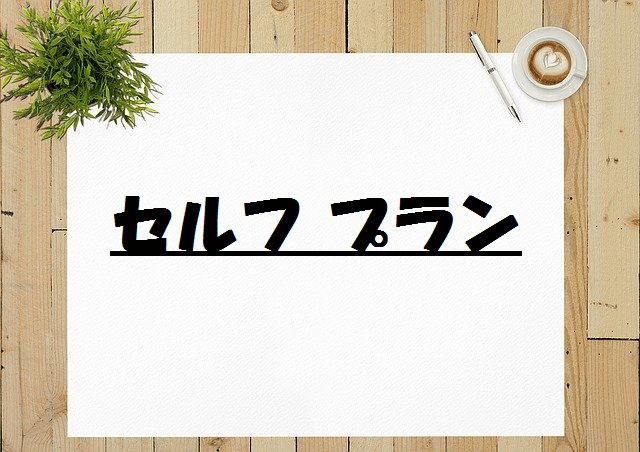 セルフ プラン